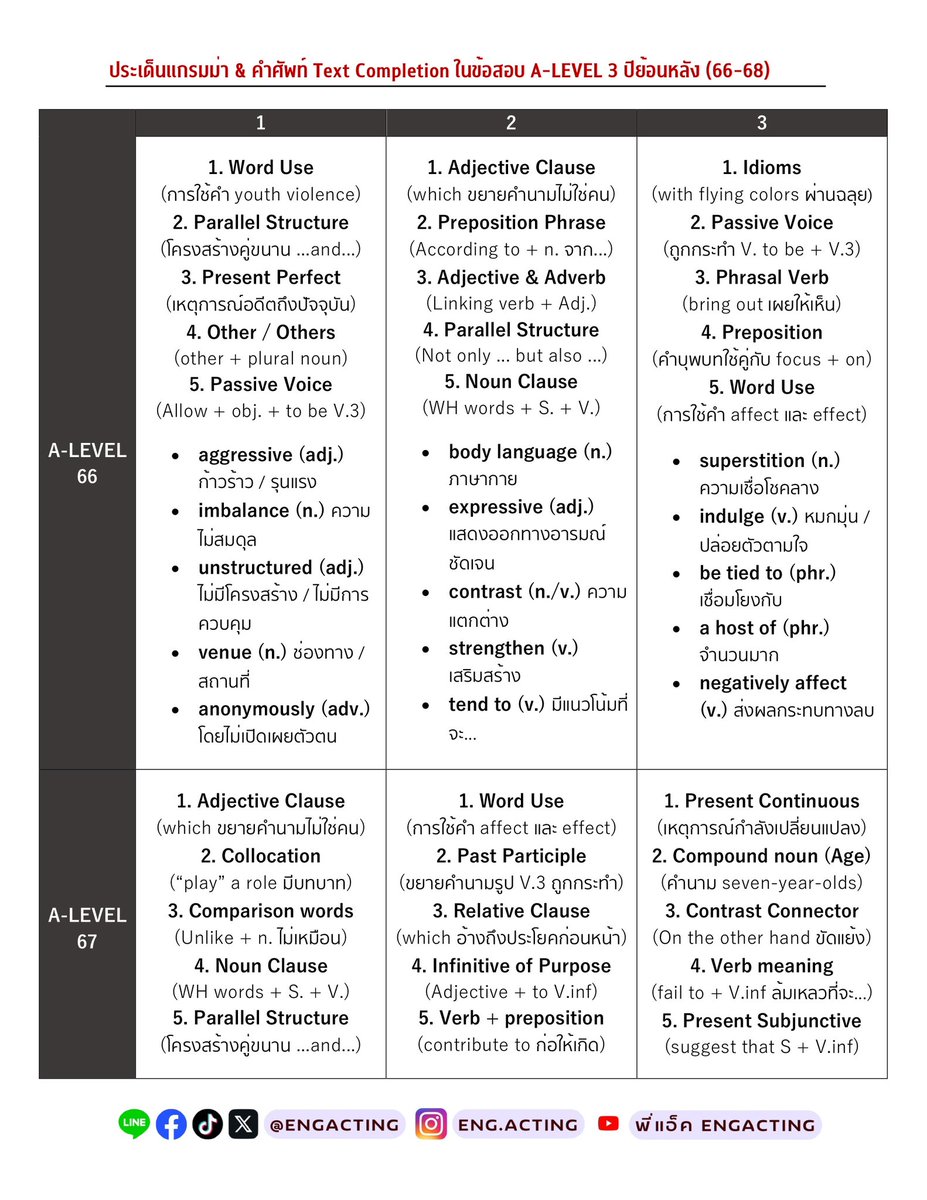 ประเด็นแกรมม่า & คำศัพท์ Text Completion ในข้อสอบ A-LEVEL 3 ปีย้อนหลัง (66-68)

| | 1 | 2 | 3 |
|---|---|---|---|
| A-LEVEL 66 | 1. Word Use (การใช้คำ youth violence) 2. Parallel Structure (โครงสร้างคู่ขนาน ...and...) 3. Present Perfect (เหตุการณ์อดีตถึงปัจจุบัน) 4. Other / Others (other + plural noun) 5. Passive Voice (Allow + obj. + to be V.3) • aggressive (adj.) ก้าวร้าว / รุนแรง • imbalance (n.) ความไม่สมดุล • unstructured (adj.) ไม่มีโครงสร้าง / ไม่มีการควบคุม • venue (n.) ช่องทาง / สถานที่ • anonymously (adv.) โดยไม่เปิดเผยตัวตน | 1. Adjective Clause (which ขยายคำนามไม่ใช่คน) 2. Preposition Phrase (According to + n. จาก...) 3. Adjective & Adverb (Linking verb + Adj.) 4. Parallel Structure (Not only ... but also ...) 5. Noun Clause (WH words + S. + V.) • body language (n.) ภาษากาย • expressive (adj.) แสดงออกทางอารมณ์ชัดเจน • contrast (n./v.) ความแตกต่าง • strengthen (v.) เสริมสร้าง • tend to (v.) มีแนวโน้มที่จะ... | 1. Idioms (with flying colors ผ่านฉลุย) 2. Passive Voice (ถูกกระทำ V. to be + V.3) 3. Phrasal Verb (bring out เผยให้เห็น) 4. Preposition (คำบุพบทใช้คู่กับ focus + on) 5. Word Use (การใช้คำ affect และ effect) • superstition (n.) ความเชื่อโชคลาง • indulge (v.) หมกมุ่น / ปล่อยตัวตามใจ • be tied to (phr.) เชื่อมโยงกับ • a host of (phr.) จำนวนมาก • negatively affect (v.) ส่งผลกระทบทางลบ |
| A-LEVEL 67 | 1. Adjective Clause (which ขยายคำนามไม่ใช่คน) 2. Collocation ("play" a role มีบทบาท) 3. Comparison words (Unlike + n. ไม่เหมือน) 4. Noun Clause (WH words + S. + V.) 5. Parallel Structure (โครงสร้างคู่ขนาน ...and...) | 1. Word Use (การใช้คำ affect และ effect) 2. Past Participle (ขยายคำนามรูป V.3 ถูกกระทำ) 3. Relative Clause (which อ้างถึงประโยคก่อนหน้า) 4. Infinitive of Purpose (Adjective + to V.inf) 5. Verb + preposition (contribute to ก่อให้เกิด) | 1. Present Continuous (เหตุการณ์กำลังเปลี่ยนแปลง) 2. Compound noun (Age) (คำนาม seven-year-olds) 3. Contrast Connector (On the other hand ขัดแย้ง) 4. Verb meaning (fail to + V.inf ล้มเหลวที่จะ...) 5. Present Subjunctive (suggest that S + V.inf) |

LINE @ENGACTING ENG.ACTING พี่แอ็ค ENGACTING